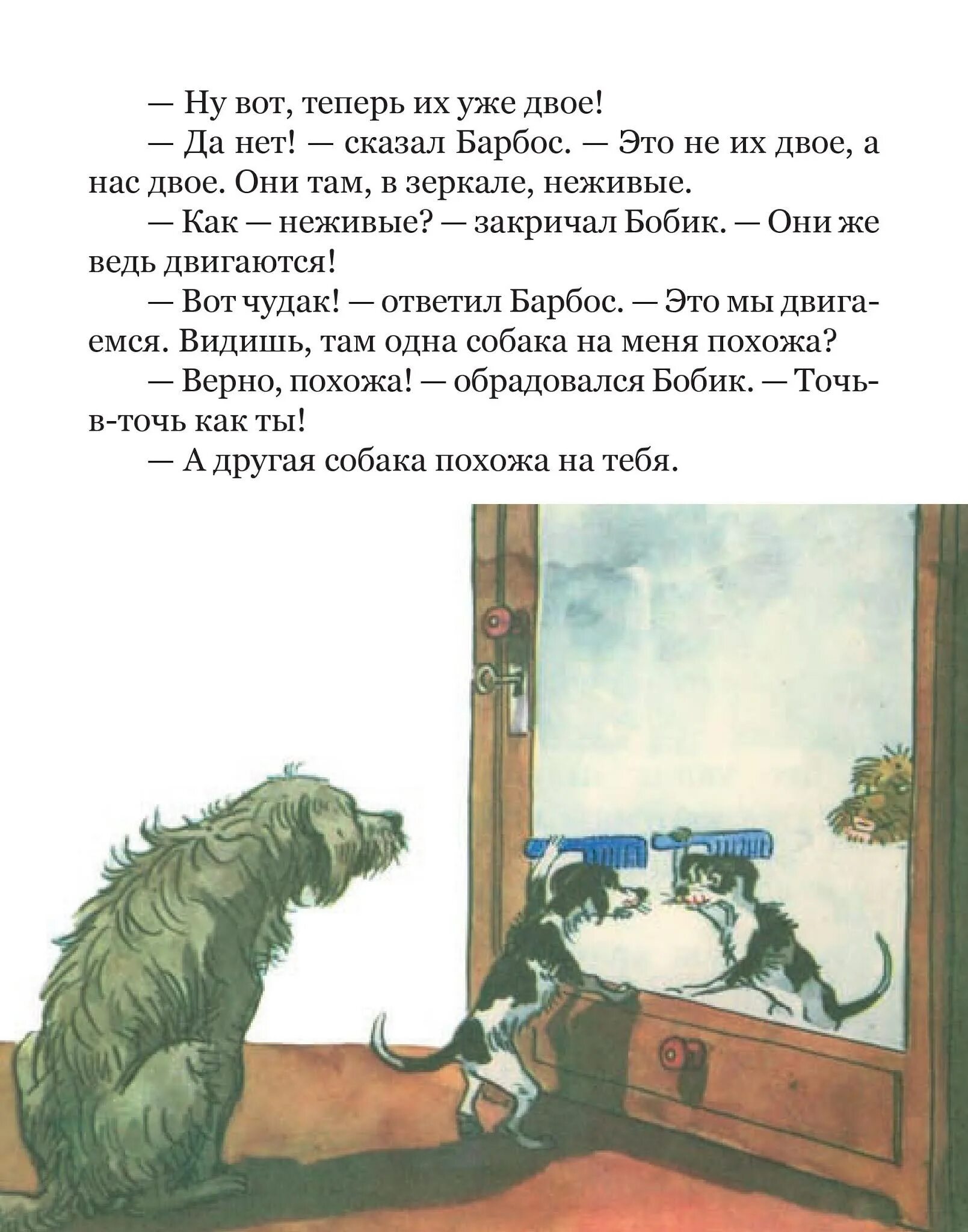 — Ну вот, теперь их уже двое!

— Да нет! — сказал Барбос. — Это не их двое, а нас двое. Они там, в зеркале, неживые.

— Как — неживые? — закричал Бобик. — Они же ведь двигаются!

— Вот чудак! — ответил Барбос. — Это мы двигаемся. Видишь, там одна собака на меня похожа?

— Верно, похожа! — обрадовался Бобик. — Точь-в-точь как ты!

— А другая собака похожа на тебя.